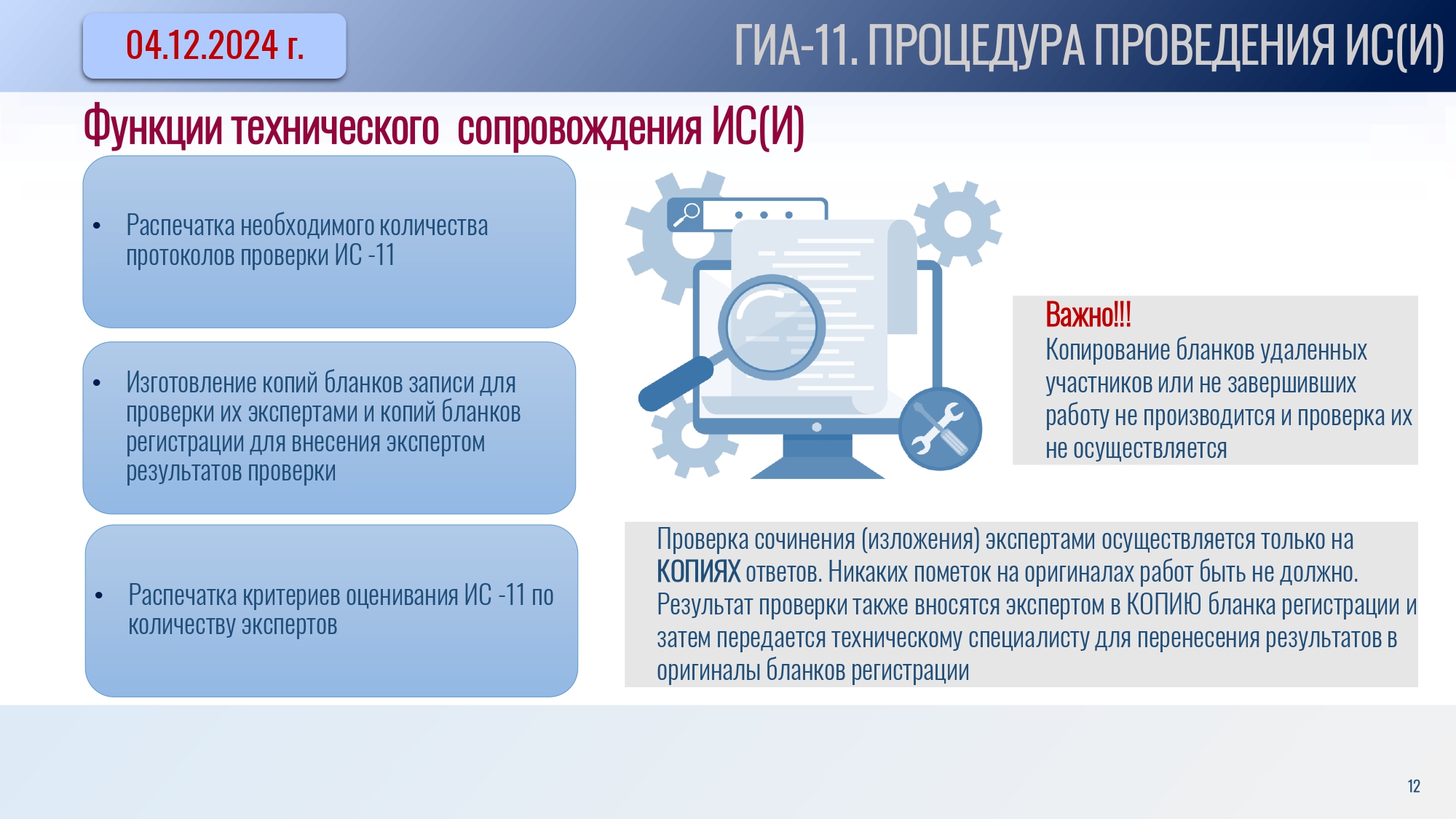 04.12.2024 г.

ГИА-11. ПРОЦЕДУРА ПРОВЕДЕНИЯ ИС(И)

Функции технического сопровождения ИС(И)

• Распечатка необходимого количества протоколов проверки ИС -11

• Изготовление копий бланков записи для проверки их экспертами и копий бланков регистрации для внесения экспертом результатов проверки

• Распечатка критериев оценивания ИС -11 по количеству экспертов

Важно!!!
Копирование бланков удаленных участников или не завершивших работу не производится и проверка их не осуществляется

Проверка сочинения (изложения) экспертами осуществляется только на КОПИЯХ ответов. Никаких пометок на оригиналах работ быть не должно. Результат проверки также вносятся экспертом в КОПИЮ бланка регистрации и затем передается техническому специалисту для перенесения результатов в оригиналы бланков регистрации

12